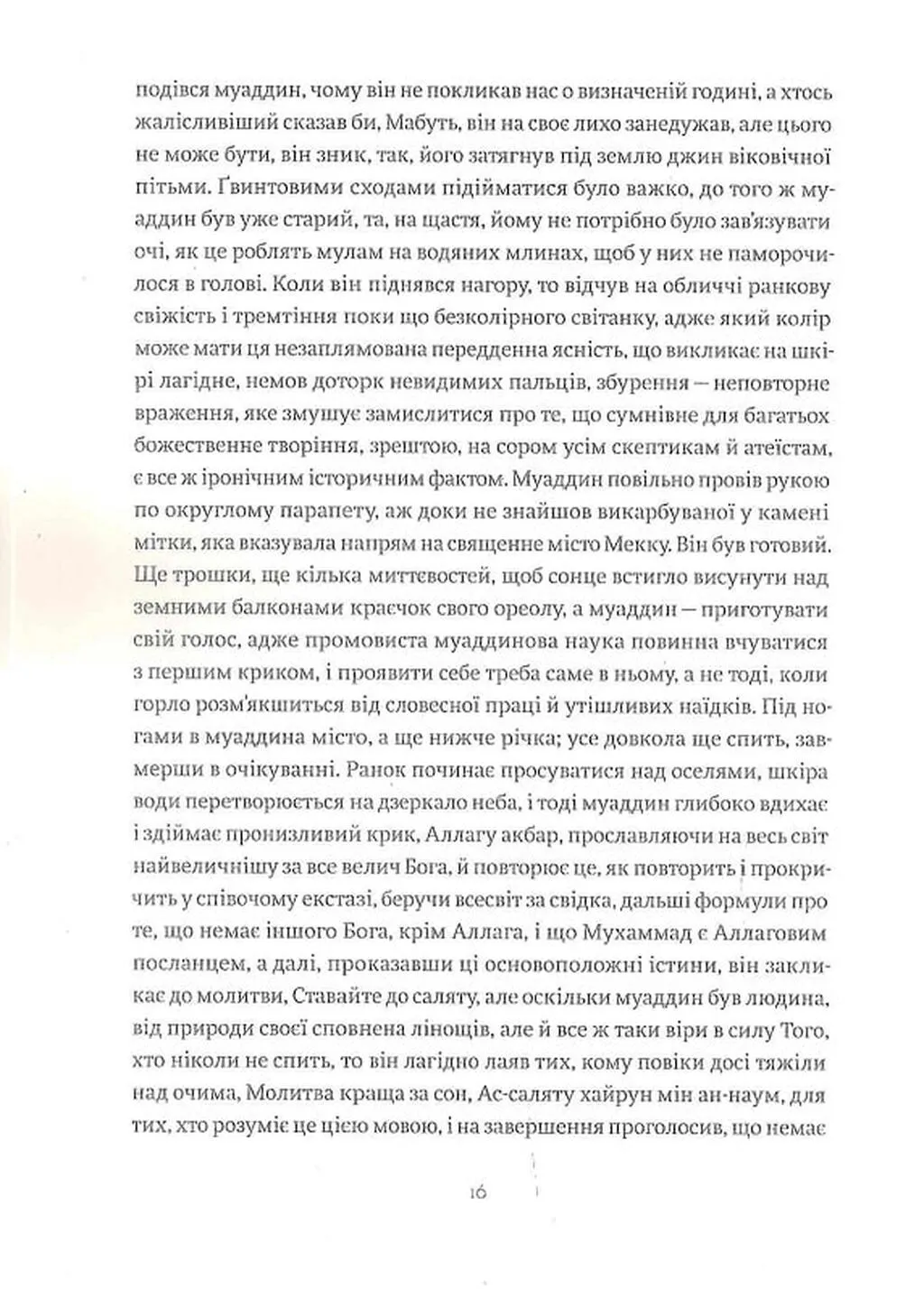 подівся муаддин, чому він не покликав нас о визначеній годині, а хтось жалісливіший сказав би, Мабуть, він на своє лихо занедужав, але цього не може бути, він зник, так, його затягнув під землю джин віковічної пітьми. Ґвинтовими сходами підійматися було важко, до того ж муаддин був уже старий, та, на щастя, йому не потрібно було зав'язувати очі, як це роблять мулам на водяних млинах, щоб у них не паморочилося в голові. Коли він піднявся нагору, то відчув на обличчі ранкову свіжість і тремтіння поки що безколірного світанку, адже який колір може мати ця незаплямована передденна ясність, що викликає на шкірі лагідне, немов доторк невидимих пальців, збурення — неповторне враження, яке змушує замислитися про те, що сумнівне для багатьох божественне творіння, зрештою, на сором усім скептикам й атеїстам, є все ж іронічним історичним фактом. Муаддин повільно провів рукою по округлому парапету, аж доки не знайшов викарбуваної у камені мітки, яка вказувала напрям на священне місто Мекку. Він був готовий. Ще трошки, ще кілька миттєвостей, щоб сонце встигло висунути над земними балконами краєчок свого ореолу, а муаддин — приготувати свій голос, адже промовиста муаддинова наука повинна вчуватися з першим криком, і проявити себе треба саме в ньому, а не тоді, коли горло розм'якшиться від словесної праці й утішливих наїдків. Під ногами в муаддина місто, а ще нижче річка; усе довкола ще спить, завмерши в очікуванні. Ранок починає просуватися над оселями, шкіра води перетворюється на дзеркало неба, і тоді муаддин глибоко вдихає і здіймає пронизливий крик, Аллагу акбар, прославляючи на весь світ найвеличнішу за все велич Бога, й повторює це, як повторить і прокричить у співочому екстазі, беручи всесвіт за свідка, дальші формули про те, що немає іншого Бога, крім Аллага, і що Мухаммад є Аллаговим посланцем, а далі, проказавши ці основоположні істини, він закликає до молитви, Ставайте до саляту, але оскільки муаддин був людина, від природи своєї сповнена лінощів, але й все ж таки віри в силу Того, хто ніколи не спить, то він лагідно лаяв тих, кому повіки досі тяжіли над очима, Молитва краща за сон, Ас-саляту хайрун мін ан-наум, для тих, хто розуміє це цією мовою, і на завершення проголосив, що немає

16